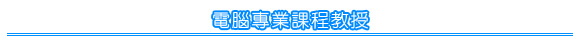 電腦專業課程教授